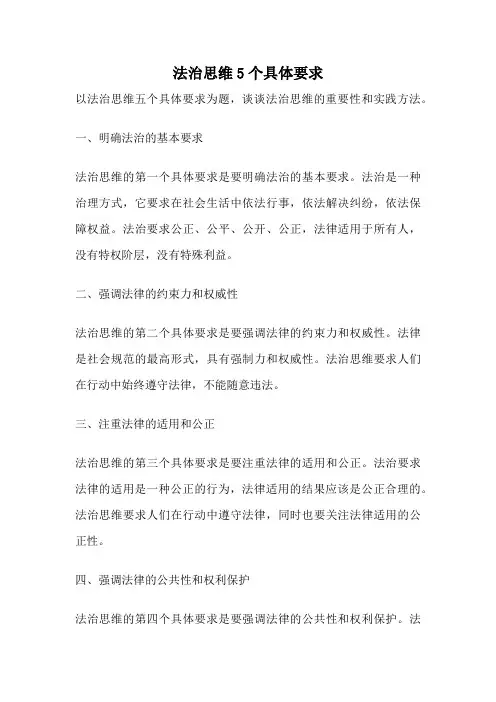 法治思维 5 个具体要求

以法治思维五个具体要求为题，谈谈法治思维的重要性和实践方法。

一、明确法治的基本要求

法治思维的第一个具体要求是要明确法治的基本要求。法治是一种治理方式，它要求在社会生活中依法行事，依法解决纠纷，依法保障权益。法治要求公正、公平、公开、公正，法律适用于所有人，没有特权阶层，没有特殊利益。

二、强调法律的约束力和权威性

法治思维的第二个具体要求是要强调法律的约束力和权威性。法律是社会规范的最高形式，具有强制力和权威性。法治思维要求人们在行动中始终遵守法律，不能随意违法。

三、注重法律的适用和公正

法治思维的第三个具体要求是要注重法律的适用和公正。法治要求法律的适用是一种公正的行为，法律适用的结果应该是公正合理的。法治思维要求人们在行动中遵守法律，同时也要关注法律适用的公正性。

四、强调法律的公共性和权利保护

法治思维的第四个具体要求是要强调法律的公共性和权利保护。法